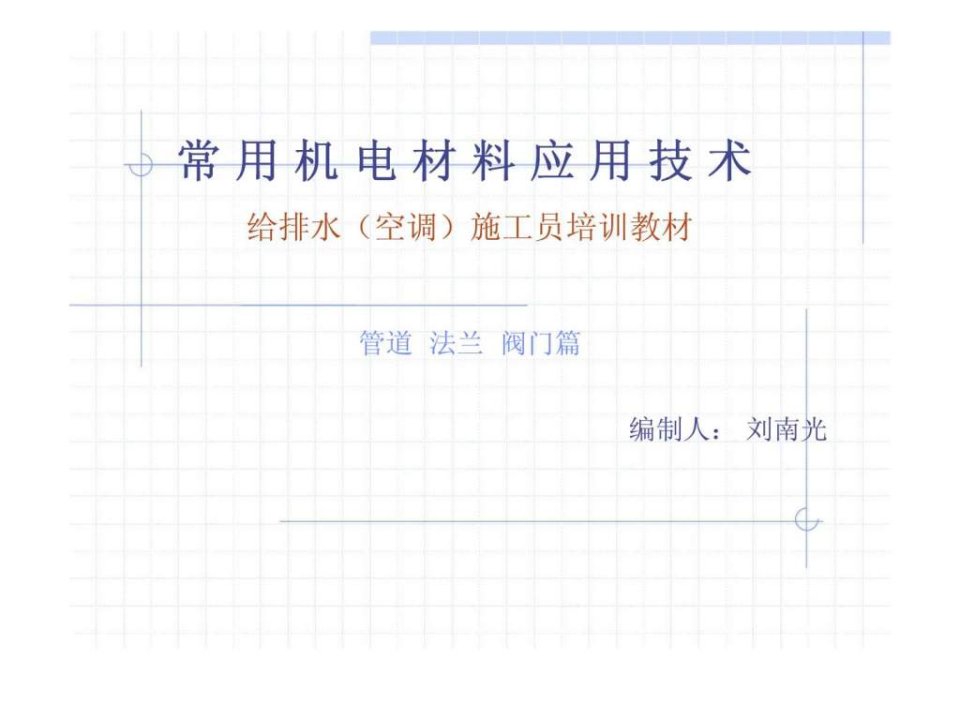 常用机电材料应用技术

给排水（空调）施工员培训教材

管道 法兰 阀门篇

编制人： 刘南光